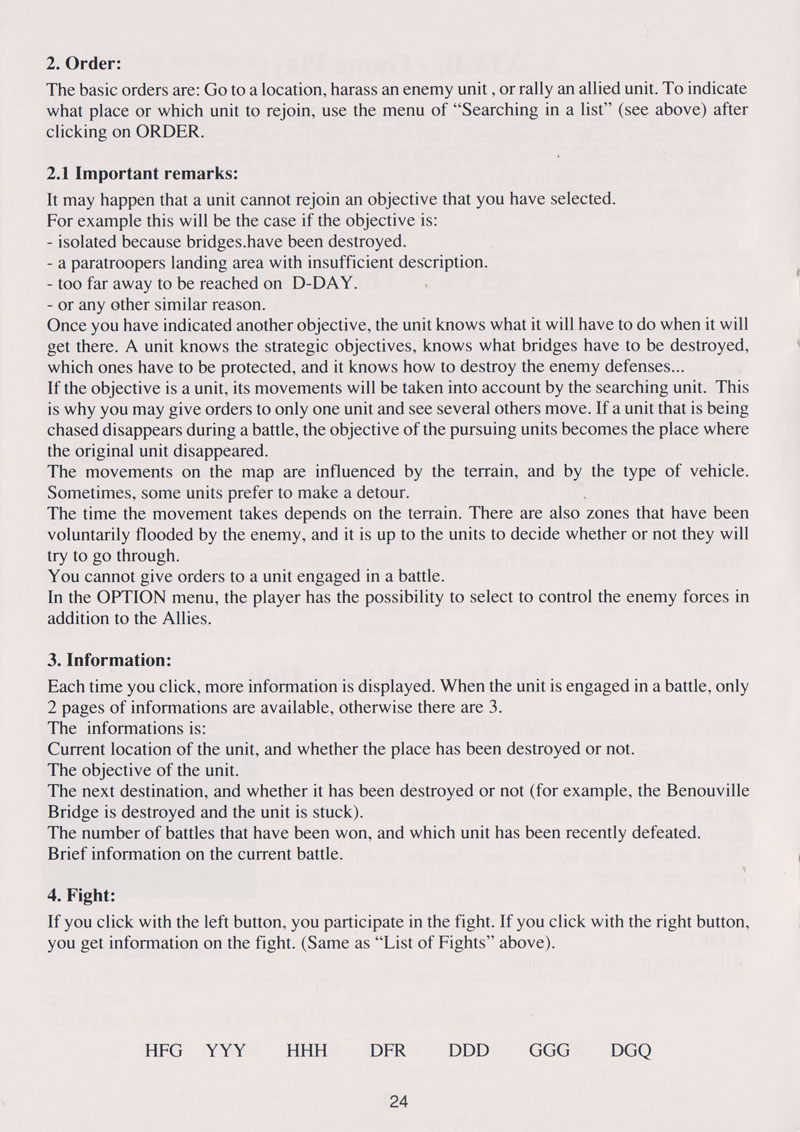 2. Order:

The basic orders are: Go to a location, harass an enemy unit , or rally an allied unit. To indicate what place or which unit to rejoin, use the menu of “Searching in a list” (see above) after clicking on ORDER.

2.1 Important remarks:

It may happen that a unit cannot rejoin an objective that you have selected.
For example this will be the case if the objective is:
- isolated because bridges.have been destroyed.
- a paratroopers landing area with insufficient description.
- too far away to be reached on D-DAY.
- or any other similar reason.
Once you have indicated another objective, the unit knows what it will have to do when it will get there. A unit knows the strategic objectives, knows what bridges have to be destroyed, which ones have to be protected, and it knows how to destroy the enemy defenses...
If the objective is a unit, its movements will be taken into account by the searching unit. This is why you may give orders to only one unit and see several others move. If a unit that is being chased disappears during a battle, the objective of the pursuing units becomes the place where the original unit disappeared.
The movements on the map are influenced by the terrain, and by the type of vehicle. Sometimes, some units prefer to make a detour.
The time the movement takes depends on the terrain. There are also zones that have been voluntarily flooded by the enemy, and it is up to the units to decide whether or not they will try to go through.
You cannot give orders to a unit engaged in a battle.
In the OPTION menu, the player has the possibility to select to control the enemy forces in addition to the Allies.

3. Information:

Each time you click, more information is displayed. When the unit is engaged in a battle, only 2 pages of informations are available, otherwise there are 3.
The informations is:
Current location of the unit, and whether the place has been destroyed or not.
The objective of the unit.
The next destination, and whether it has been destroyed or not (for example, the Benouville Bridge is destroyed and the unit is stuck).
The number of battles that have been won, and which unit has been recently defeated.
Brief information on the current battle.

4. Fight:

If you click with the left button, you participate in the fight. If you click with the right button, you get information on the fight. (Same as “List of Fights” above).

HFG YYY HHH DFR DDD GGG DGQ

24